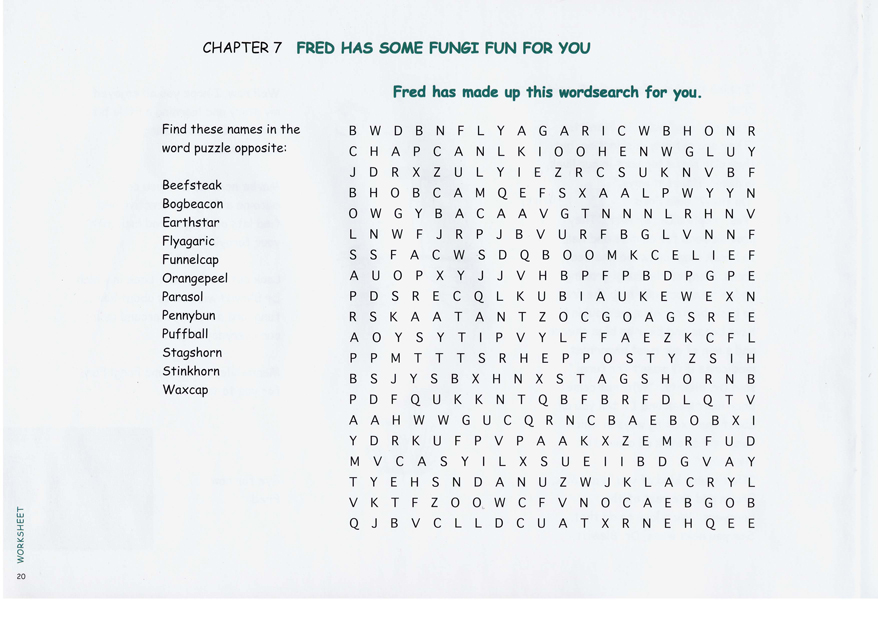 CHAPTER 7 FRED HAS SOME FUNGI FUN FOR YOU

Fred has made up this wordsearch for you.

Find these names in the word puzzle opposite:

Beefsteak
Bogbeacon
Earthstar
Flyagaric
Funnelcap
Orangepeel
Parasol
Pennybun
Puffball
Stagshorn
Stinkhorn
Waxcap

B W D B N F L Y A G A R I C W B H O N R
C H A P C A N L K I O O H E N W G L U Y
J D R X Z U L Y I E Z R C S U K N V B F
B H O B C A M Q E F S X A A L P W Y Y N
O W G Y B A C A A V G T N N N L R H N V
L N W F J R P J B V U R F B G L V N N F
S S F A C W S D Q B O O M K C E L I E F
A U O P X Y J J V H B P F P B D P G P E
P D S R E C Q L K U B I A U K E W E X N
R S K A A T A N T Z O C G O A G S R E E
A O Y S Y T I P V Y L F F A E Z K C F L
P P M T T T S R H E P P O S T Y Z S I H
B S J Y S B X H N X S T A G S H O R N B
P D F Q U K K N T Q B F B R F D L Q T V
A A H W W G U C Q R N C B A E B O B X I
Y D R K U F P V P A A K X Z E M R F U D
M V C A S Y I L X S U E I I B D G V A Y
T Y E H S N D A N U Z W J K L A C R Y L
V K T F Z O O W C F V N O C A E B G O B
Q J B V C L L D C U A T X R N E H Q E E

WORKSHEET
20